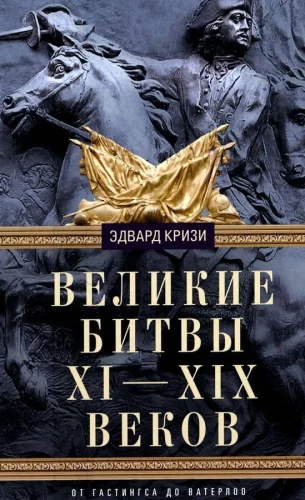 ЭДВАРД КРИЗИ

ВЕЛИКИЕ БИТВЫ XI—XIX ВЕКОВ

ОТ ГАСТИНГСА ДО ВАТЕРЛОО